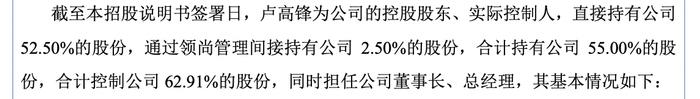 截至本招股说明书签署日，卢高锋为公司的控股股东、实际控制人，直接持有公司 52.50%的股份，通过领尚管理间接持有公司 2.50%的股份，合计持有公司 55.00%的股份，合计控制公司 62.91%的股份，同时担任公司董事长、总经理，其基本情况如下：